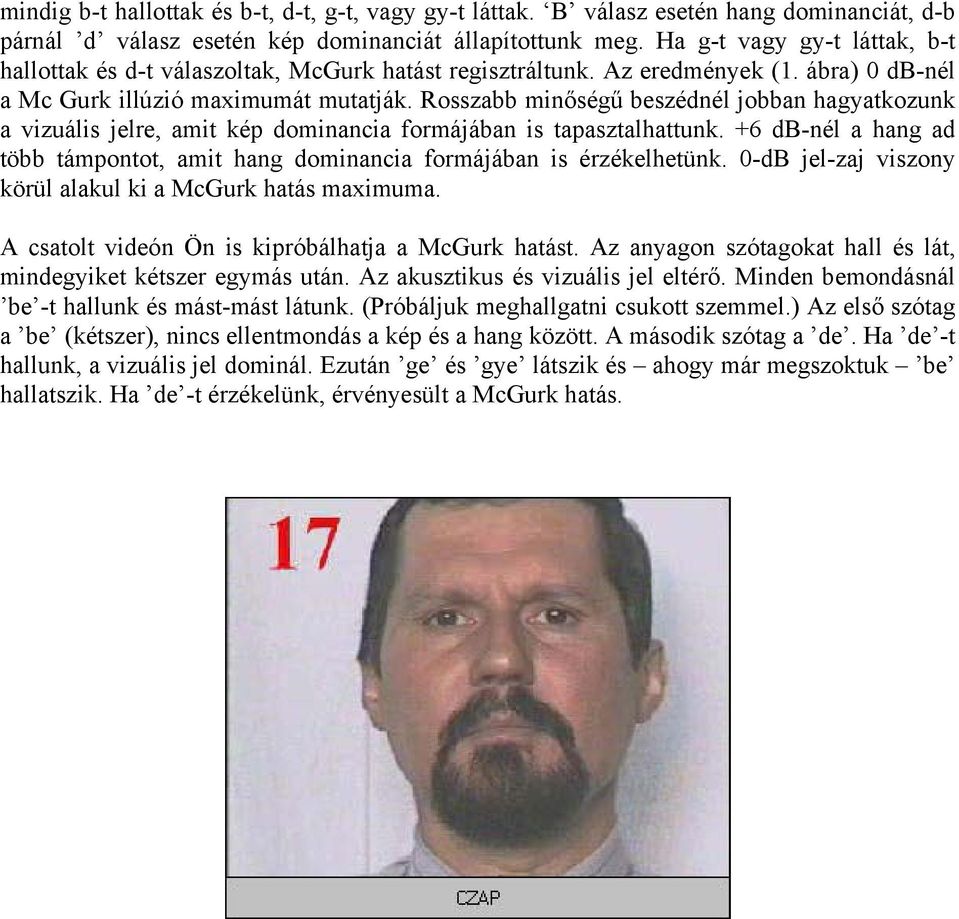 mindig b-t hallottak és b-t, d-t, g-t, vagy gy-t láttak. ‘B’ válasz esetén hang dominanciát, d-b párnál ’d’ válasz esetén kép dominanciát állapítottunk meg. Ha g-t vagy gy-t láttak, b-t hallottak és d-t válaszoltak, McGurk hatást regisztráltunk. Az eredmények (1. ábra) 0 dB-nél a Mc Gurk illúzió maximumát mutatják. Rosszabb minőségű beszédnél jobban hagyatkozunk a vizuális jelre, amit kép dominancia formájában is tapasztalhattunk. +6 dB-nél a hang ad több támpontot, amit hang dominancia formájában is érzékelhetünk. 0-dB jel-zaj viszony körül alakul ki a McGurk hatás maximuma.

A csatolt videón Ön is kipróbálhatja a McGurk hatást. Az anyagon szótagokat hall és lát, mindegyiket kétszer egymás után. Az akusztikus és vizuális jel eltérő. Minden bemondásnál ’be’-t hallunk és mást-mást látunk. (Próbáljuk meghallgatni csukott szemmel.) Az első szótag a ’be’ (kétszer), nincs ellentmondás a kép és a hang között. A második szótag a ’de’. Ha ’de’-t hallunk, a vizuális jel dominál. Ezután ’ge’ és ’gye’ látszik és – ahogy már megszoktuk – ’be’ hallatszik. Ha ’de’-t érzékelünk, érvényesült a McGurk hatás.

17

CZAP